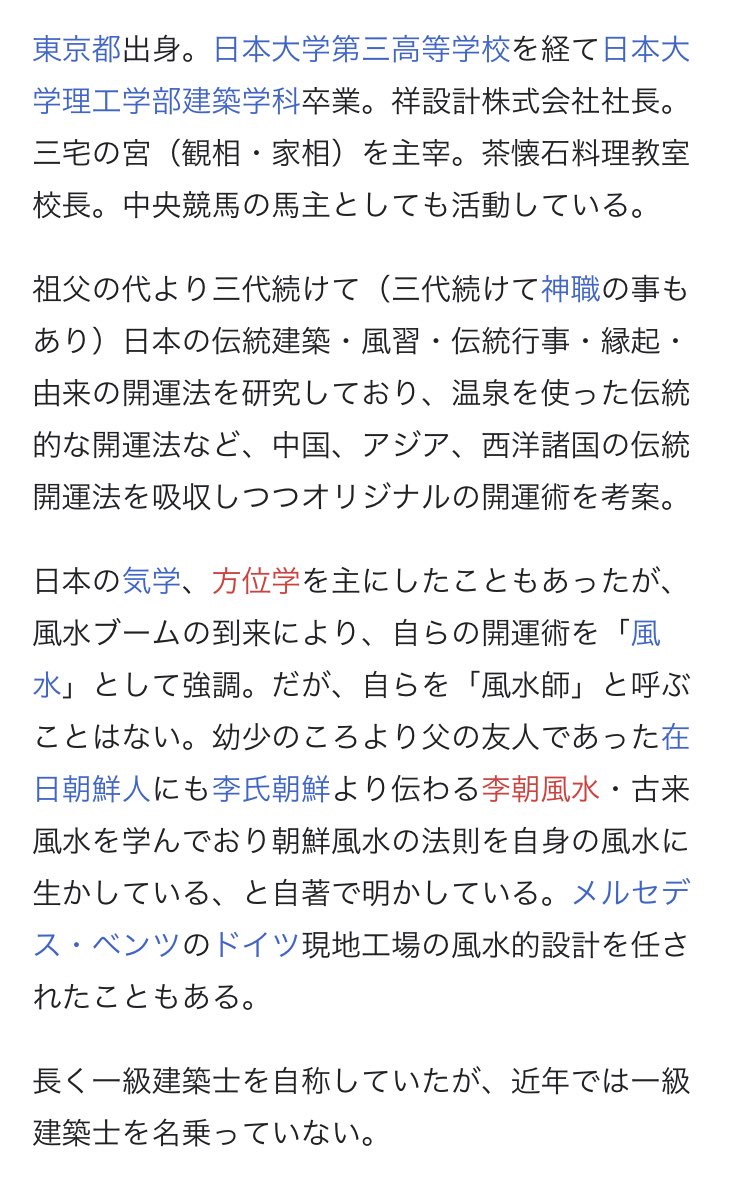 東京都出身。日本大学第三高等学校を経て日本大学理工学部建築学科卒業。祥設計株式会社社長。三宅の宮（観相・家相）を主宰。茶懐石料理教室校長。中央競馬の馬主としても活動している。

祖父の代より三代続けて（三代続けて神職の事もあり）日本の伝統建築・風習・伝統行事・縁起・由来の開運法を研究しており、温泉を使った伝統的な開運法など、中国、アジア、西洋諸国の伝統開運法を吸収しつつオリジナルの開運術を考案。

日本の気学、方位学を主にしたこともあったが、風水ブームの到来により、自らの開運術を「風水」として強調。だが、自らを「風水師」と呼ぶことはない。幼少のころより父の友人であった在日朝鮮人にも李氏朝鮮より伝わる李朝風水・古来風水を学んでおり朝鮮風水の法則を自身の風水に生かしている、と自著で明かしている。メルセデス・ベンツのドイツ現地工場の風水的設計を任されたこともある。

長く一級建築士を自称していたが、近年では一級建築士を名乗っていない。